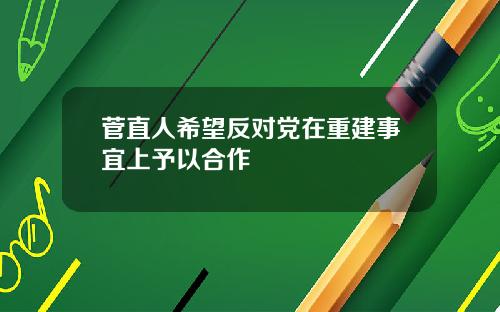 菅直人希望反对党在重建事宜上予以合作